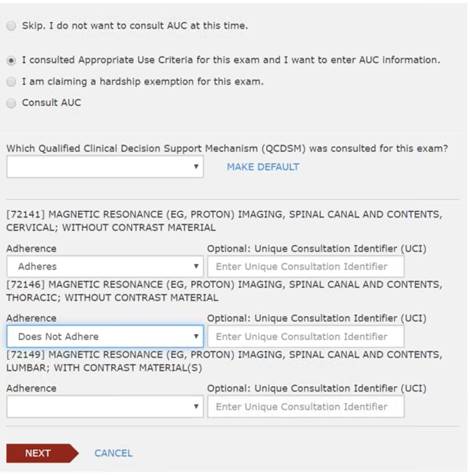 Skip. I do not want to consult AUC at this time.

I consulted Appropriate Use Criteria for this exam and I want to enter AUC information.

I am claiming a hardship exemption for this exam.

Consult AUC

Which Qualified Clinical Decision Support Mechanism (QCDSM) was consulted for this exam?

MAKE DEFAULT

[72141] MAGNETIC RESONANCE (EG, PROTON) IMAGING, SPINAL CANAL AND CONTENTS, CERVICAL; WITHOUT CONTRAST MATERIAL

Adherence

Adheres

Optional: Unique Consultation Identifier (UCI)

Enter Unique Consultation Identifier

[72146] MAGNETIC RESONANCE (EG, PROTON) IMAGING, SPINAL CANAL AND CONTENTS, THORACIC; WITHOUT CONTRAST MATERIAL

Adherence

Does Not Adhere

Optional: Unique Consultation Identifier (UCI)

Enter Unique Consultation Identifier

[72149] MAGNETIC RESONANCE (EG, PROTON) IMAGING, SPINAL CANAL AND CONTENTS, LUMBAR; WITH CONTRAST MATERIAL(S)

Adherence

Optional: Unique Consultation Identifier (UCI)

Enter Unique Consultation Identifier

NEXT

CANCEL